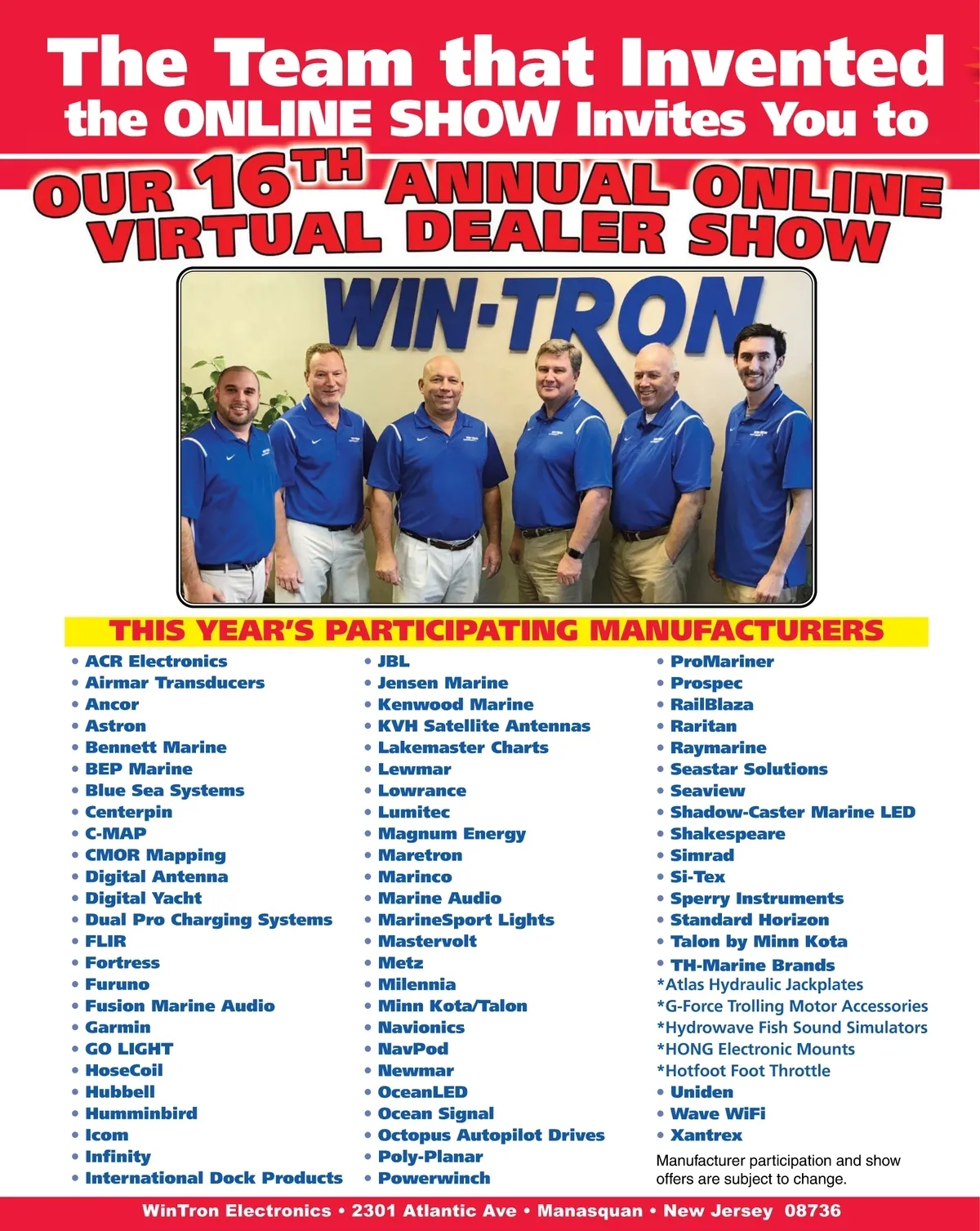 The Team that Invented the ONLINE SHOW Invites You to

OUR 16TH ANNUAL ONLINE VIRTUAL DEALER SHOW

WIN-TRON

THIS YEAR'S PARTICIPATING MANUFACTURERS

• ACR Electronics
• Airmar Transducers
• Ancor
• Astron
• Bennett Marine
• BEP Marine
• Blue Sea Systems
• Centerpin
• C-MAP
• CMOR Mapping
• Digital Antenna
• Digital Yacht
• Dual Pro Charging Systems
• FLIR
• Fortress
• Furuno
• Fusion Marine Audio
• Garmin
• GO LIGHT
• HoseCoil
• Hubbell
• Humminbird
• Icom
• Infinity
• International Dock Products

• JBL
• Jensen Marine
• Kenwood Marine
• KVH Satellite Antennas
• Lakemaster Charts
• Lewmar
• Lowrance
• Lumitec
• Magnum Energy
• Maretron
• Marinco
• Marine Audio
• MarineSport Lights
• Mastervolt
• Metz
• Milennia
• Minn Kota/Talon
• Navionics
• NavPod
• Newmar
• OceanLED
• Ocean Signal
• Octopus Autopilot Drives
• Poly-Planar
• Powerwinch

• ProMariner
• Prospec
• RailBlaza
• Raritan
• Raymarine
• Seastar Solutions
• Seaview
• Shadow-Caster Marine LED
• Shakespeare
• Simrad
• Si-Tex
• Sperry Instruments
• Standard Horizon
• Talon by Minn Kota
• TH-Marine Brands
*Atlas Hydraulic Jackplates
*G-Force Trolling Motor Accessories
*Hydrowave Fish Sound Simulators
*HONG Electronic Mounts
*Hotfoot Foot Throttle
• Uniden
• Wave WiFi
• Xantrex

Manufacturer participation and show offers are subject to change.

WinTron Electronics • 2301 Atlantic Ave • Manasquan • New Jersey 08736